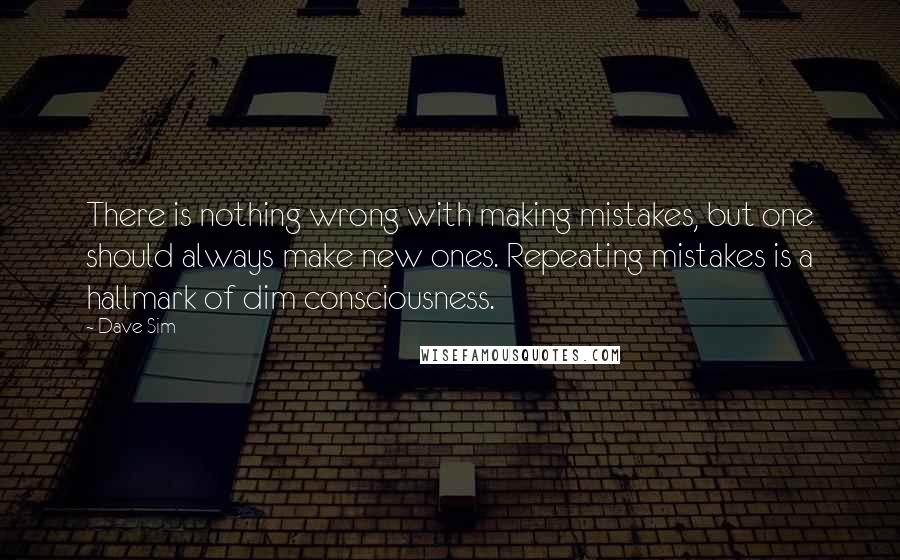 There is nothing wrong with making mistakes, but one should always make new ones. Repeating mistakes is a hallmark of dim consciousness.

~ Dave Sim

WISEFAMOUSQUOTES.COM